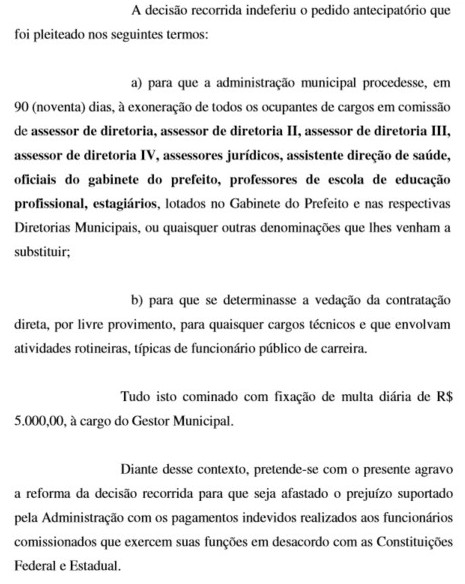 A decisão recorrida indeferiu o pedido antecipatório que foi pleiteado nos seguintes termos:

a) para que a administração municipal procedesse, em 90 (noventa) dias, à exoneração de todos os ocupantes de cargos em comissão de assessor de diretoria, assessor de diretoria II, assessor de diretoria III, assessor de diretoria IV, assessores jurídicos, assistente direção de saúde, oficiais do gabinete do prefeito, professores de escola de educação profissional, estagiários, lotados no Gabinete do Prefeito e nas respectivas Diretorias Municipais, ou quaisquer outras denominações que lhes venham a substituir;

b) para que se determinasse a vedação da contratação direta, por livre provimento, para quaisquer cargos técnicos e que envolvam atividades rotineiras, típicas de funcionário público de carreira.

Tudo isto cominado com fixação de multa diária de R$ 5.000,00, à cargo do Gestor Municipal.

Diante desse contexto, pretende-se com o presente agravo a reforma da decisão recorrida para que seja afastado o prejuízo suportado pela Administração com os pagamentos indevidos realizados aos funcionários comissionados que exercem suas funções em desacordo com as Constituições Federal e Estadual.